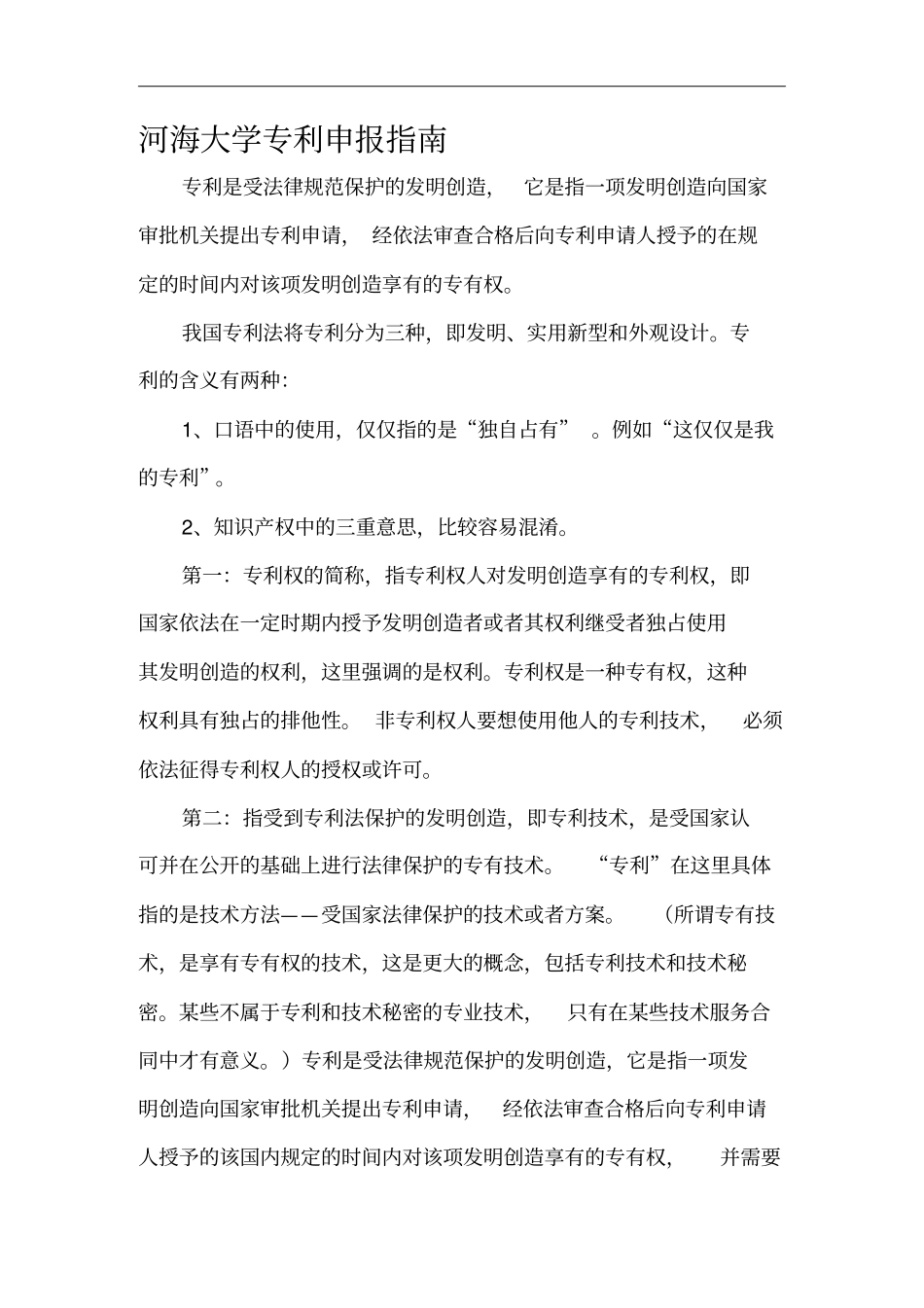 河海大学专利申报指南

专利是受法律规范保护的发明创造，它是指一项发明创造向国家审批机关提出专利申请，经依法审查合格后向专利申请人授予的在规定的时间内对该项发明创造享有的专有权。

我国专利法将专利分为三种，即发明、实用新型和外观设计。专利的含义有两种：

1、口语中的使用，仅仅指的是“独自占有”。例如“这仅仅是我的专利”。

2、知识产权中的三重意思，比较容易混淆。

第一：专利权的简称，指专利权人对发明创造享有的专利权，即国家依法在一定时期内授予发明创造者或者其权利继受者独占使用其发明创造的权利，这里强调的是权利。专利权是一种专有权，这种权利具有独占的排他性。非专利权人要想使用他人的专利技术，必须依法征得专利权人的授权或许可。

第二：指受到专利法保护的发明创造，即专利技术，是受国家认可并在公开的基础上进行法律保护的专有技术。“专利”在这里具体指的是技术方法——受国家法律保护的技术或者方案。（所谓专有技术，是享有专有权的技术，这是更大的概念，包括专利技术和技术秘密。某些不属于专利和技术秘密的专业技术，只有在某些技术服务合同中才有意义。）专利是受法律规范保护的发明创造，它是指一项发明创造向国家审批机关提出专利申请，经依法审查合格后向专利申请人授予的该国内规定的时间内对该项发明创造享有的专有权，并需要